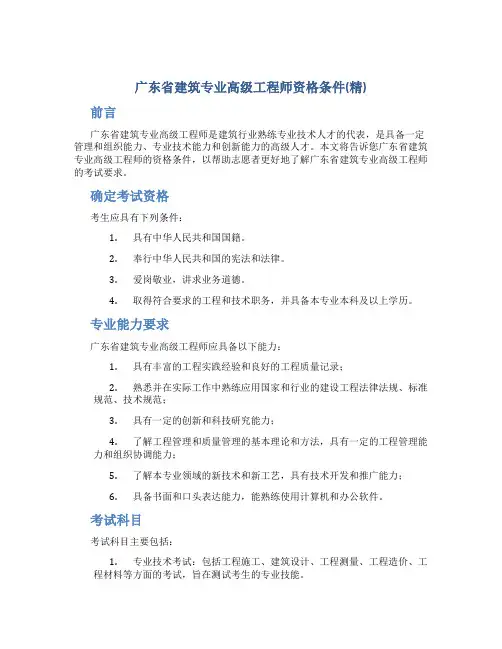 广东省建筑专业高级工程师资格条件(精)

前言

广东省建筑专业高级工程师是建筑行业熟练专业技术人才的代表，是具备一定管理和组织能力、专业技术能力和创新能力的高级人才。本文将告诉您广东省建筑专业高级工程师的资格条件，以帮助志愿者更好地了解广东省建筑专业高级工程师的考试要求。

确定考试资格

考生应具有下列条件：

1. 具有中华人民共和国国籍。

2. 奉行中华人民共和国的宪法和法律。

3. 爱岗敬业，讲求业务道德。

4. 取得符合要求的工程和技术职务，并具备本专业本科及以上学历。

专业能力要求

广东省建筑专业高级工程师应具备以下能力：

1. 具有丰富的工程实践经验和良好的工程质量记录；

2. 熟悉并在实际工作中熟练应用国家和行业的建设工程法律法规、标准规范、技术规范；

3. 具有一定的创新和科技研究能力；

4. 了解工程管理和质量管理的基本理论和方法，具有一定的工程管理能力和组织协调能力；

5. 了解本专业领域的新技术和新工艺，具有技术开发和推广能力；

6. 具备书面和口头表达能力，能熟练使用计算机和办公软件。

考试科目

考试科目主要包括：

1. 专业技术考试：包括工程施工、建筑设计、工程测量、工程造价、工程材料等方面的考试，旨在测试考生的专业技能。